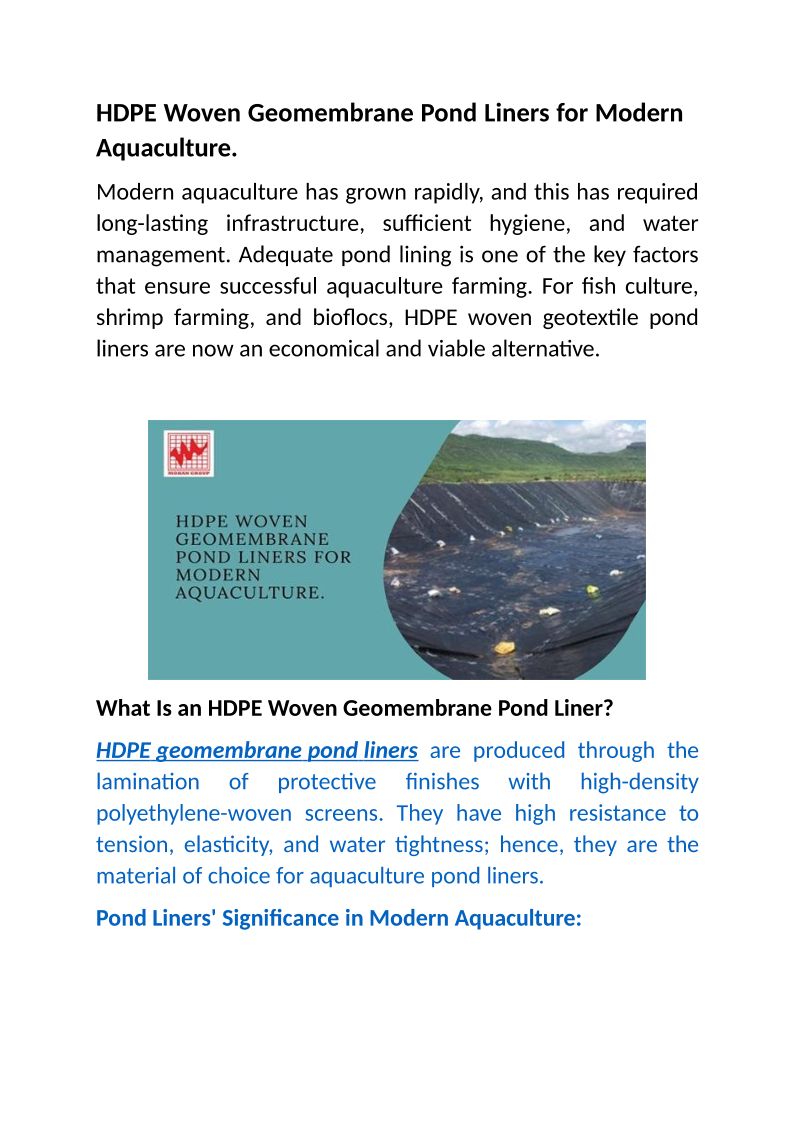 HDPE Woven Geomembrane Pond Liners for Modern Aquaculture.

Modern aquaculture has grown rapidly, and this has required long-lasting infrastructure, sufficient hygiene, and water management. Adequate pond lining is one of the key factors that ensure successful aquaculture farming. For fish culture, shrimp farming, and bioflocs, HDPE woven geotextile pond liners are now an economical and viable alternative.

MOHAN GROUP

HDPE WOVEN GEOMEMBRANE POND LINERS FOR MODERN AQUACULTURE.

What Is an HDPE Woven Geomembrane Pond Liner?

HDPE geomembrane pond liners are produced through the lamination of protective finishes with high-density polyethylene-woven screens. They have high resistance to tension, elasticity, and water tightness; hence, they are the material of choice for aquaculture pond liners.

Pond Liners' Significance in Modern Aquaculture: